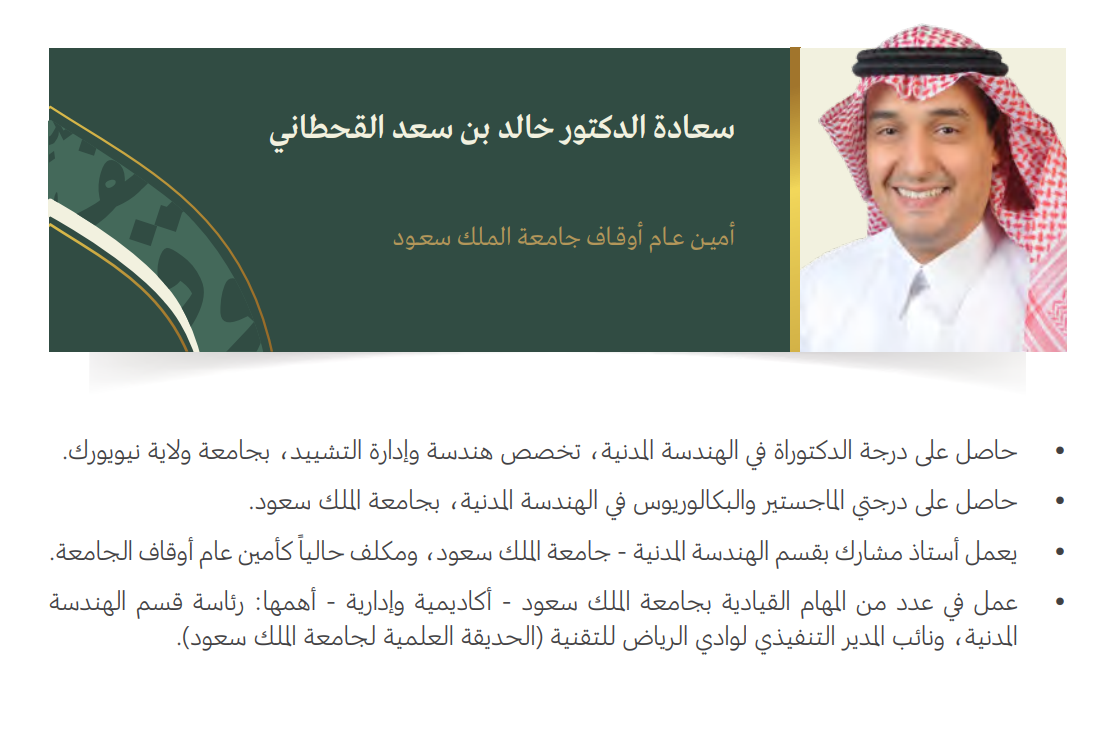 سعادة الدكتور خالد بن سعد القحطاني

أمين عام أوقاف جامعة الملك سعود

• حاصل على درجة الدكتوراة في الهندسة المدنية، تخصص هندسة وإدارة التشييد، بجامعة ولاية نيويورك.

• حاصل على درجتي الماجستير والبكالوريوس في الهندسة المدنية، بجامعة الملك سعود.

• يعمل أستاذ مشارك بقسم الهندسة المدنية - جامعة الملك سعود، ومكلف حالياً كأمين عام أوقاف الجامعة.

• عمل في عدد من المهام القيادية بجامعة الملك سعود - أكاديمية وإدارية - أهمها: رئاسة قسم الهندسة المدنية، ونائب المدير التنفيذي لوادي الرياض للتقنية (الحديقة العلمية لجامعة الملك سعود).